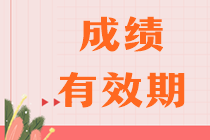 成绩
有效期